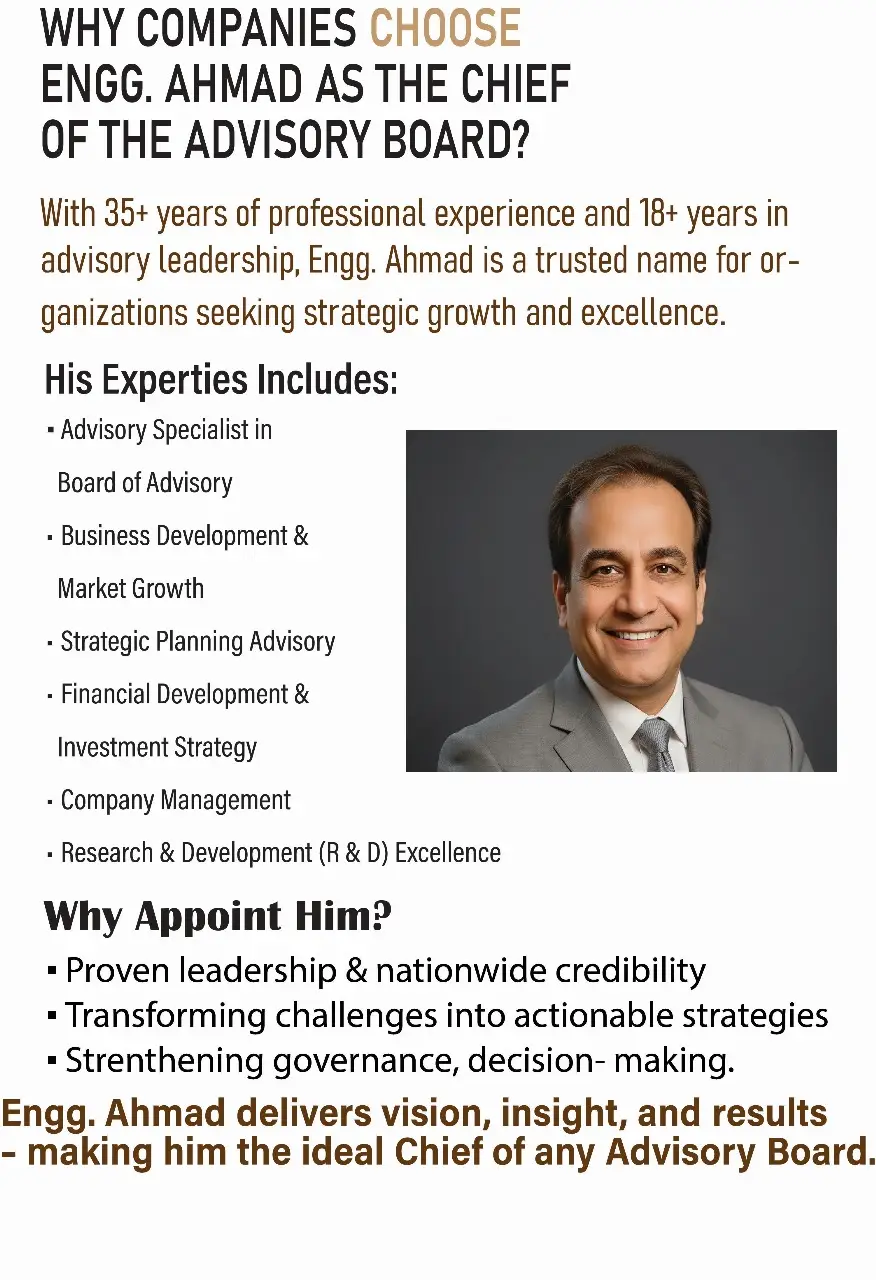 WHY COMPANIES CHOOSE ENGG. AHMAD AS THE CHIEF OF THE ADVISORY BOARD?

With 35+ years of professional experience and 18+ years in advisory leadership, Engg. Ahmad is a trusted name for organizations seeking strategic growth and excellence.

His Experties Includes:
▪ Advisory Specialist in Board of Advisory
▪ Business Development & Market Growth
▪ Strategic Planning Advisory
▪ Financial Development & Investment Strategy
▪ Company Management
▪ Research & Development (R & D) Excellence

Why Appoint Him?
▪ Proven leadership & nationwide credibility
▪ Transforming challenges into actionable strategies
▪ Strenthening governance, decision- making.

Engg. Ahmad delivers vision, insight, and results - making him the ideal Chief of any Advisory Board.